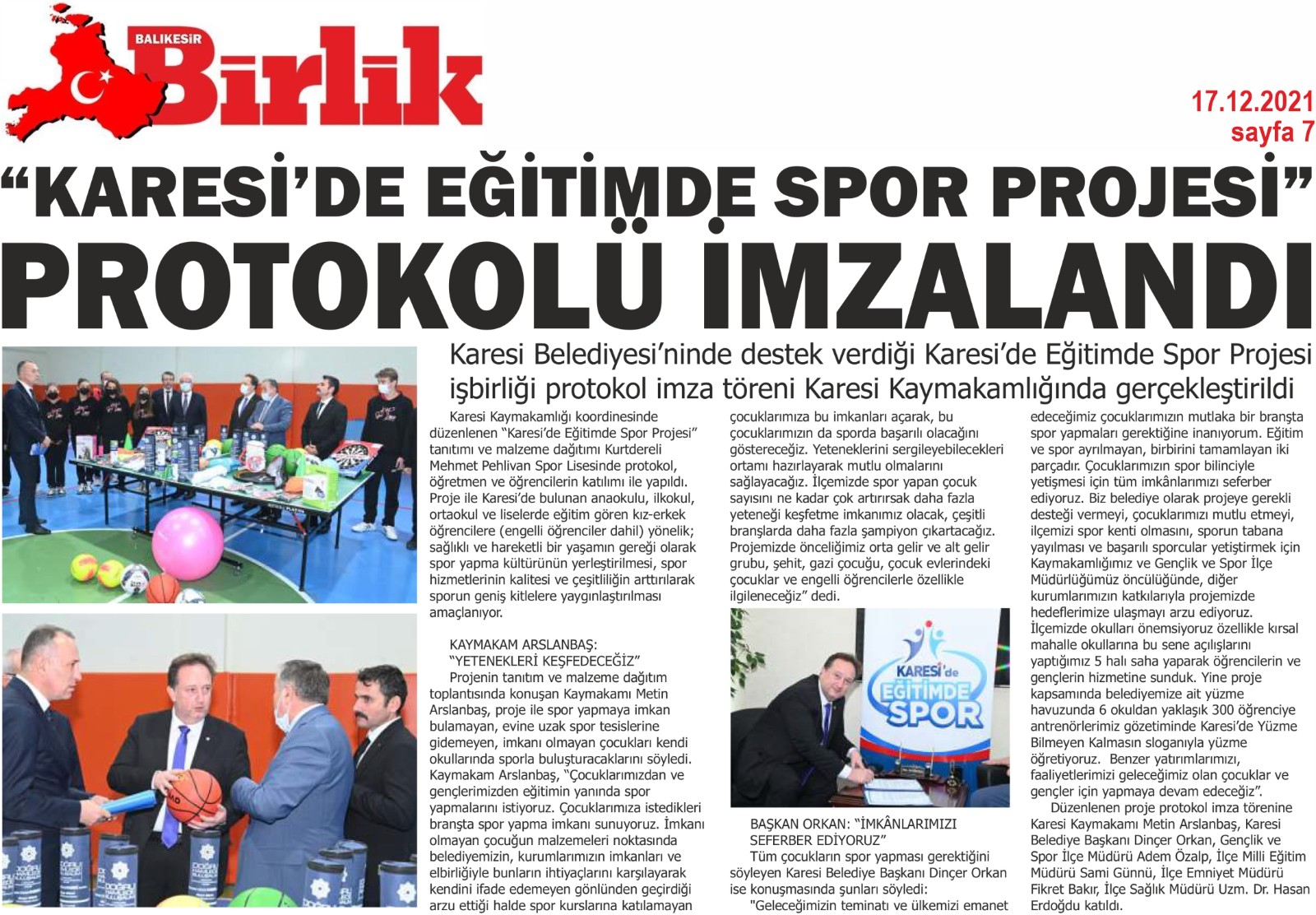 BALIKESİR Birlik

17.12.2021
sayfa 7

“KARESİ’DE EĞİTİMDE SPOR PROJESİ” PROTOKOLÜ İMZALANDI

Karesi Belediyesi’ninde destek verdiği Karesi’de Eğitimde Spor Projesi işbirliği protokol imza töreni Karesi Kaymakamlığında gerçekleştirildi

Karesi Kaymakamlığı koordinesinde düzenlenen “Karesi’de Eğitimde Spor Projesi” tanıtımı ve malzeme dağıtımı Kurtdereli Mehmet Pehlivan Spor Lisesinde protokol, öğretmen ve öğrencilerin katılımı ile yapıldı. Proje ile Karesi’de bulunan anaokulu, ilkokul, ortaokul ve liselerde eğitim gören kız-erkek öğrencilere (engelli öğrenciler dahil) yönelik; sağlıklı ve hareketli bir yaşamın gereği olarak spor yapma kültürünün yerleştirilmesi, spor hizmetlerinin kalitesi ve çeşitliliğin arttırılarak sporun geniş kitlelere yaygınlaştırılması amaçlanıyor.

KAYMAKAM ARSLANBAŞ: “YETENEKLERİ KEŞFEDECEĞİZ”
Projenin tanıtım ve malzeme dağıtım toplantısında konuşan Kaymakamı Metin Arslanbaş, proje ile spor yapmaya imkan bulamayan, evine uzak spor tesislerine gidemeyen, imkanı olmayan çocukları kendi okullarında sporla buluşturacaklarını söyledi. Kaymakam Arslanbaş, “Çocuklarımızdan ve gençlerimizden eğitimin yanında spor yapmalarını istiyoruz. Çocuklarımıza istedikleri branşta spor yapma imkanı sunuyoruz. İmkanı olmayan çocuğun malzemeleri noktasında belediyemizin, kurumlarımızın imkanları ve elbirliğiyle bunların ihtiyaçlarını karşılayarak kendini ifade edemeyen gönlünden geçirdiği arzu ettiği halde spor kurslarına katılamayan çocuklarımıza bu imkanları açarak, bu çocuklarımızın da sporda başarılı olacağını göstereceğiz. Yeteneklerini sergileyebilecekleri ortamı hazırlayarak mutlu olmalarını sağlayacağız. İlçemizde spor yapan çocuk sayısını ne kadar çok artırırsak daha fazla yeteneği keşfetme imkanımız olacak, çeşitli branşlarda daha fazla şampiyon çıkartacağız. Projemizde önceliğimiz orta gelir ve alt gelir grubu, şehit, gazi çocuğu, çocuk evlerindeki çocuklar ve engelli öğrencilerle özellikle ilgileneceğiz” dedi.

KARESİ’de EĞİTİMDE SPOR

BAŞKAN ORKAN: “İMKÂNLARIMIZI SEFERBER EDİYORUZ”
Tüm çocukların spor yapması gerektiğini söyleyen Karesi Belediye Başkanı Dinçer Orkan ise konuşmasında şunları söyledi: "Geleceğimizin teminatı ve ülkemizi emanet edeceğimiz çocuklarımızın mutlaka bir branşta spor yapmaları gerektiğine inanıyorum. Eğitim ve spor ayrılmayan, birbirini tamamlayan iki parçadır. Çocuklarımızın spor bilinciyle yetişmesi için tüm imkânlarımızı seferber ediyoruz. Biz belediye olarak projeye gerekli desteği vermeyi, çocuklarımızı mutlu etmeyi, ilçemizi spor kenti olmasını, sporun tabana yayılması ve başarılı sporcular yetiştirmek için Kaymakamlığımız ve Gençlik ve Spor İlçe Müdürlüğümüz öncülüğünde, diğer kurumlarımızın katkılarıyla projemizde hedeflerimize ulaşmayı arzu ediyoruz. İlçemizde okulları önemsiyoruz özellikle kırsal mahalle okullarına bu sene açılışlarını yaptığımız 5 halı saha yaparak öğrencilerin ve gençlerin hizmetine sunduk. Yine proje kapsamında belediyemize ait yüzme havuzunda 6 okuldan yaklaşık 300 öğrenciye antrenörlerimiz gözetiminde Karesi’de Yüzme Bilmeyen Kalmasın sloganıyla yüzme öğretiyoruz. Benzer yatırımlarımızı, faaliyetlerimizi geleceğimiz olan çocuklar ve gençler için yapmaya devam edeceğiz”.
Düzenlenen proje protokol imza törenine Karesi Kaymakamı Metin Arslanbaş, Karesi Belediye Başkanı Dinçer Orkan, Gençlik ve Spor İlçe Müdürü Adem Özalp, İlçe Milli Eğitim Müdürü Sami Günnü, İlçe Emniyet Müdürü Fikret Bakır, İlçe Sağlık Müdürü Uzm. Dr. Hasan Erdoğdu katıldı.